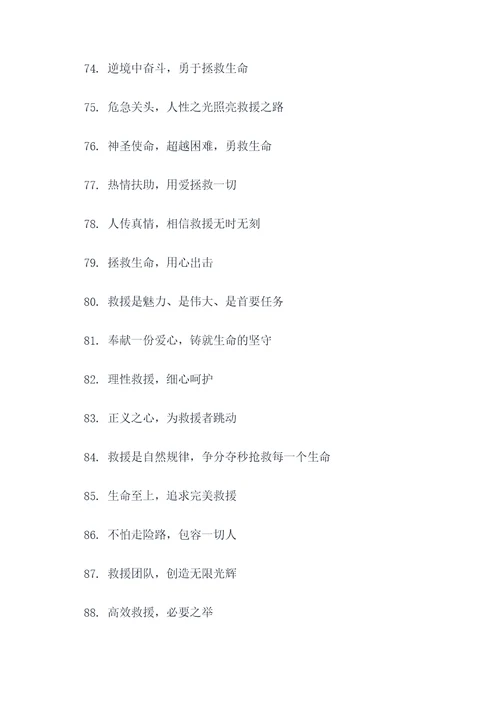 74. 逆境中奋斗，勇于拯救生命

75. 危急关头，人性之光照亮救援之路

76. 神圣使命，超越困难，勇救生命

77. 热情扶助，用爱拯救一切

78. 人传真情，相信救援无时无刻

79. 拯救生命，用心出击

80. 救援是魅力、是伟大、是首要任务

81. 奉献一份爱心，铸就生命的坚守

82. 理性救援，细心呵护

83. 正义之心，为救援者跳动

84. 救援是自然规律，争分夺秒抢救每一个生命

85. 生命至上，追求完美救援

86. 不怕走险路，包容一切人

87. 救援团队，创造无限光辉

88. 高效救援，必要之举